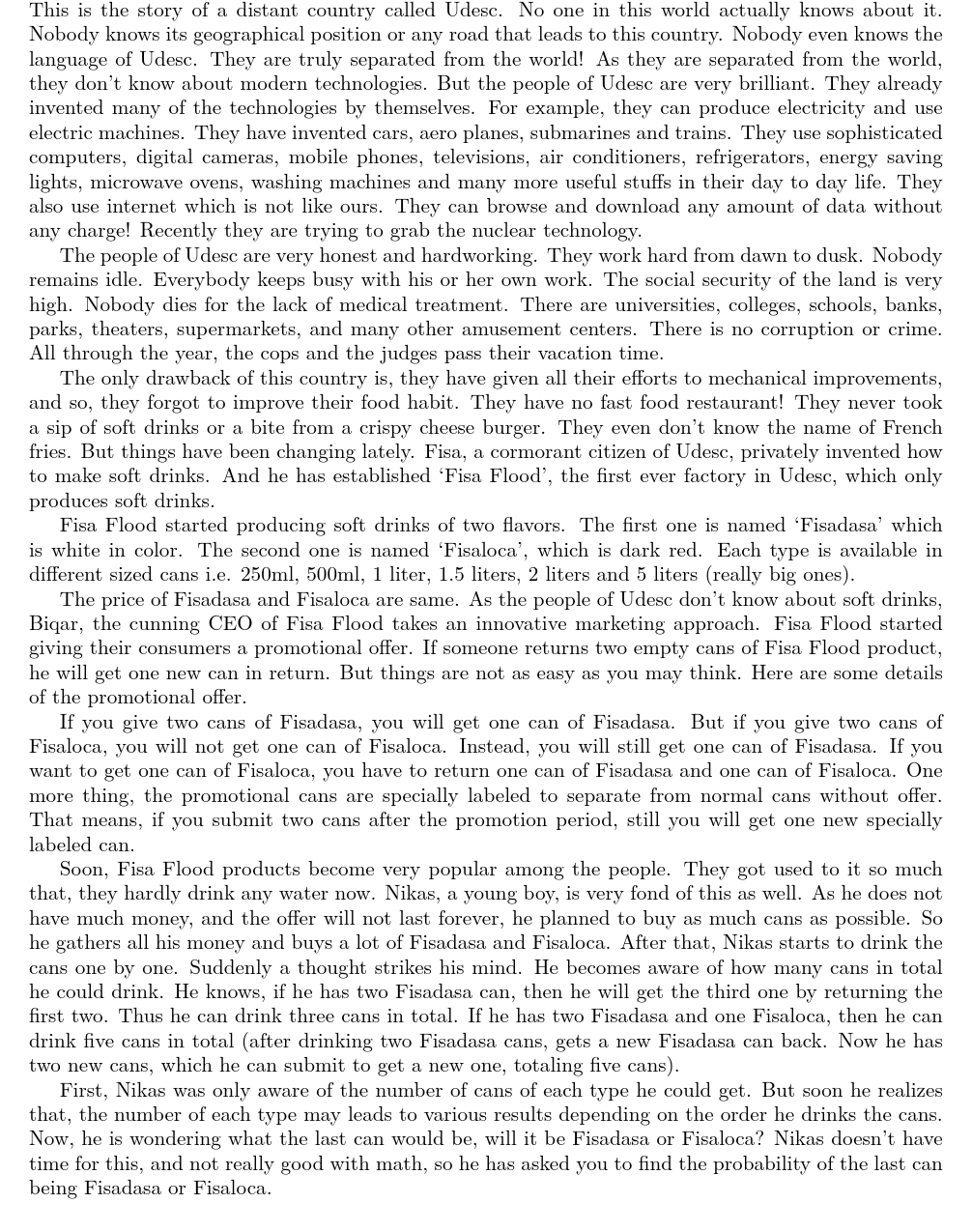 This is the story of a distant country called Udesc. No one in this world actually knows about it. Nobody knows its geographical position or any road that leads to this country. Nobody even knows the language of Udesc. They are truly separated from the world! As they are separated from the world, they don't know about modern technologies. But the people of Udesc are very brilliant. They already invented many of the technologies by themselves. For example, they can produce electricity and use electric machines. They have invented cars, aero planes, submarines and trains. They use sophisticated computers, digital cameras, mobile phones, televisions, air conditioners, refrigerators, energy saving lights, microwave ovens, washing machines and many more useful stuffs in their day to day life. They also use internet which is not like ours. They can browse and download any amount of data without any charge! Recently they are trying to grab the nuclear technology.

The people of Udesc are very honest and hardworking. They work hard from dawn to dusk. Nobody remains idle. Everybody keeps busy with his or her own work. The social security of the land is very high. Nobody dies for the lack of medical treatment. There are universities, colleges, schools, banks, parks, theaters, supermarkets, and many other amusement centers. There is no corruption or crime. All through the year, the cops and the judges pass their vacation time.

The only drawback of this country is, they have given all their efforts to mechanical improvements, and so, they forgot to improve their food habit. They have no fast food restaurant! They never took a sip of soft drinks or a bite from a crispy cheese burger. They even don't know the name of French fries. But things have been changing lately. Fisa, a cormorant citizen of Udesc, privately invented how to make soft drinks. And he has established 'Fisa Flood', the first ever factory in Udesc, which only produces soft drinks.

Fisa Flood started producing soft drinks of two flavors. The first one is named 'Fisadasa' which is white in color. The second one is named 'Fisaloca', which is dark red. Each type is available in different sized cans i.e. 250ml, 500ml, 1 liter, 1.5 liters, 2 liters and 5 liters (really big ones).

The price of Fisadasa and Fisaloca are same. As the people of Udesc don't know about soft drinks, Biqar, the cunning CEO of Fisa Flood takes an innovative marketing approach. Fisa Flood started giving their consumers a promotional offer. If someone returns two empty cans of Fisa Flood product, he will get one new can in return. But things are not as easy as you may think. Here are some details of the promotional offer.

If you give two cans of Fisadasa, you will get one can of Fisadasa. But if you give two cans of Fisaloca, you will not get one can of Fisaloca. Instead, you will still get one can of Fisadasa. If you want to get one can of Fisaloca, you have to return one can of Fisadasa and one can of Fisaloca. One more thing, the promotional cans are specially labeled to separate from normal cans without offer. That means, if you submit two cans after the promotion period, still you will get one new specially labeled can.

Soon, Fisa Flood products become very popular among the people. They got used to it so much that, they hardly drink any water now. Nikas, a young boy, is very fond of this as well. As he does not have much money, and the offer will not last forever, he planned to buy as much cans as possible. So he gathers all his money and buys a lot of Fisadasa and Fisaloca. After that, Nikas starts to drink the cans one by one. Suddenly a thought strikes his mind. He becomes aware of how many cans in total he could drink. He knows, if he has two Fisadasa can, then he will get the third one by returning the first two. Thus he can drink three cans in total. If he has two Fisadasa and one Fisaloca, then he can drink five cans in total (after drinking two Fisadasa cans, gets a new Fisadasa can back. Now he has two new cans, which he can submit to get a new one, totaling five cans).

First, Nikas was only aware of the number of cans of each type he could get. But soon he realizes that, the number of each type may leads to various results depending on the order he drinks the cans. Now, he is wondering what the last can would be, will it be Fisadasa or Fisaloca? Nikas doesn't have time for this, and not really good with math, so he has asked you to find the probability of the last can being Fisadasa or Fisaloca.